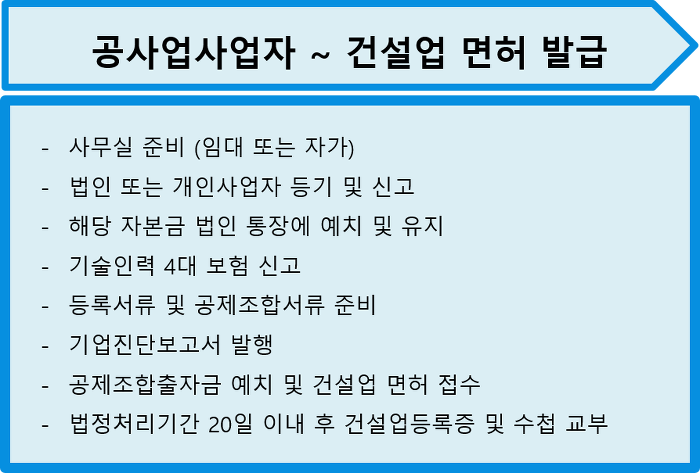 공사업사업자 ~ 건설업 면허 발급

- 사무실 준비 (임대 또는 자가)
- 법인 또는 개인사업자 등기 및 신고
- 해당 자본금 법인 통장에 예치 및 유지
- 기술인력 4대 보험 신고
- 등록서류 및 공제조합서류 준비
- 기업진단보고서 발행
- 공제조합출자금 예치 및 건설업 면허 접수
- 법정처리기간 20일 이내 후 건설업등록증 및 수첩 교부